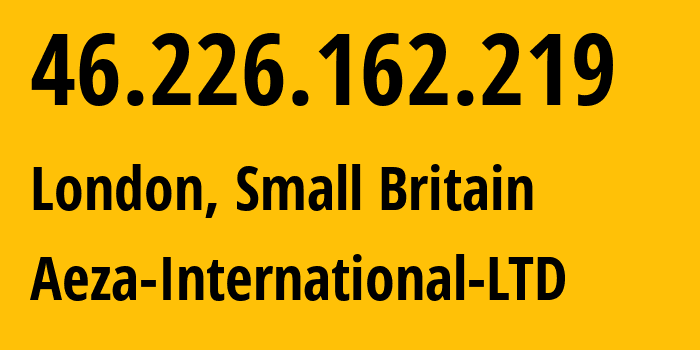 46.226.162.219

London, Small Britain

Aeza-International-LTD